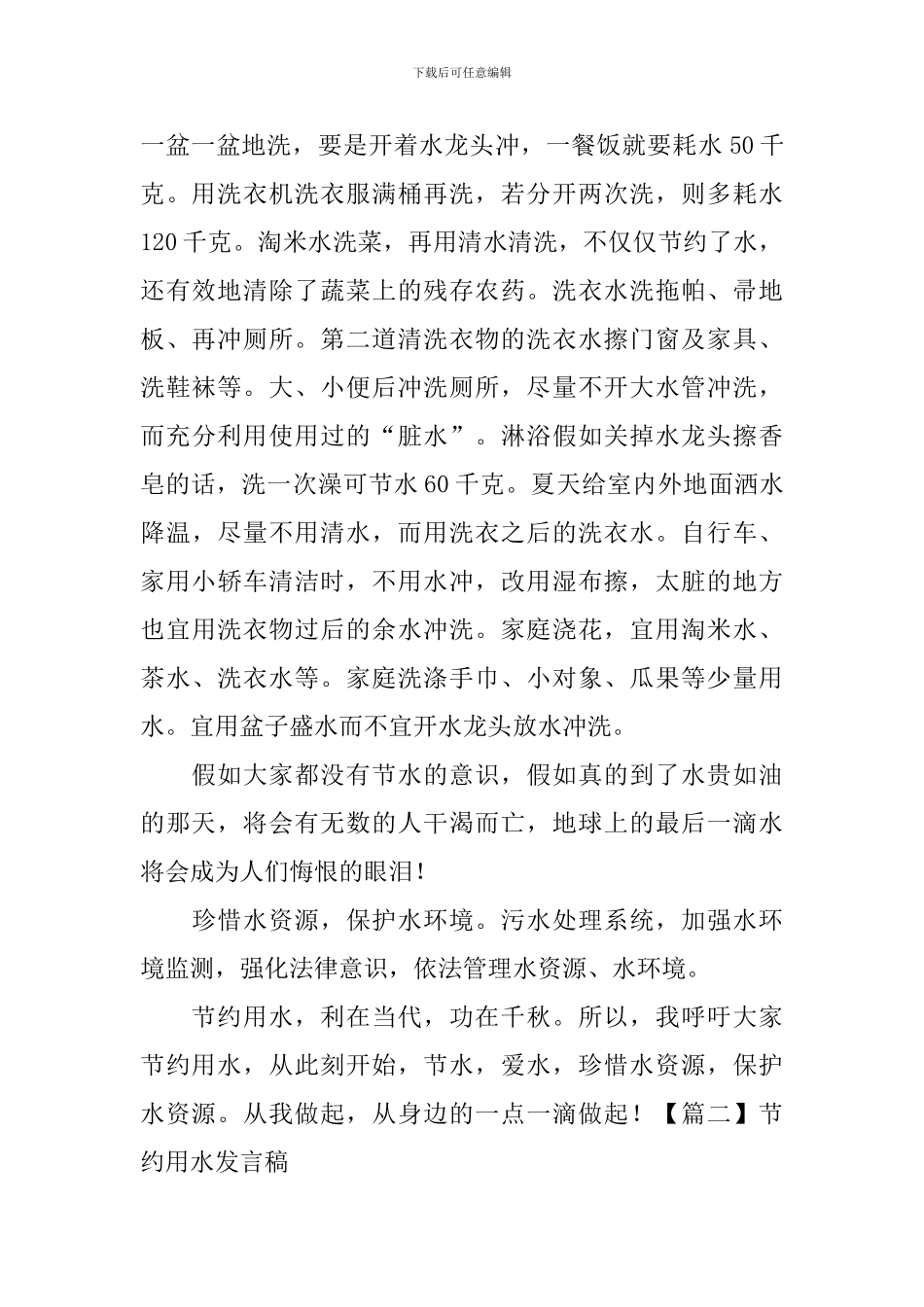 下载后可任意编辑

一盆一盆地洗，要是开着水龙头冲，一餐饭就要耗水 50 千克。用洗衣机洗衣服满桶再洗，若分开两次洗，则多耗水 120 千克。淘米水洗菜，再用清水清洗，不仅仅节约了水，还有效地清除了蔬菜上的残存农药。洗衣水洗拖帕、帚地板、再冲厕所。第二道清洗衣物的洗衣水擦门窗及家具、洗鞋袜等。大、小便后冲洗厕所，尽量不开大水管冲洗，而充分利用使用过的“脏水”。淋浴假如关掉水龙头擦香皂的话，洗一次澡可节水 60 千克。夏天给室内外地面洒水降温，尽量不用清水，而用洗衣之后的洗衣水。自行车、家用小轿车清洁时，不用水冲，改用湿布擦，太脏的地方也宜用洗衣物过后的余水冲洗。家庭浇花，宜用淘米水、茶水、洗衣水等。家庭洗涤手巾、小对象、瓜果等少量用水。宜用盆子盛水而不宜开水龙头放水冲洗。

假如大家都没有节水的意识，假如真的到了水贵如油的那天，将会有无数的人干渴而亡，地球上的最后一滴水将会成为人们悔恨的眼泪！

珍惜水资源，保护水环境。污水处理系统，加强水环境监测，强化法律意识，依法管理水资源、水环境。

节约用水，利在当代，功在千秋。所以，我呼吁大家节约用水，从此刻开始，节水，爱水，珍惜水资源，保护水资源。从我做起，从身边的一点一滴做起！【篇二】节约用水发言稿